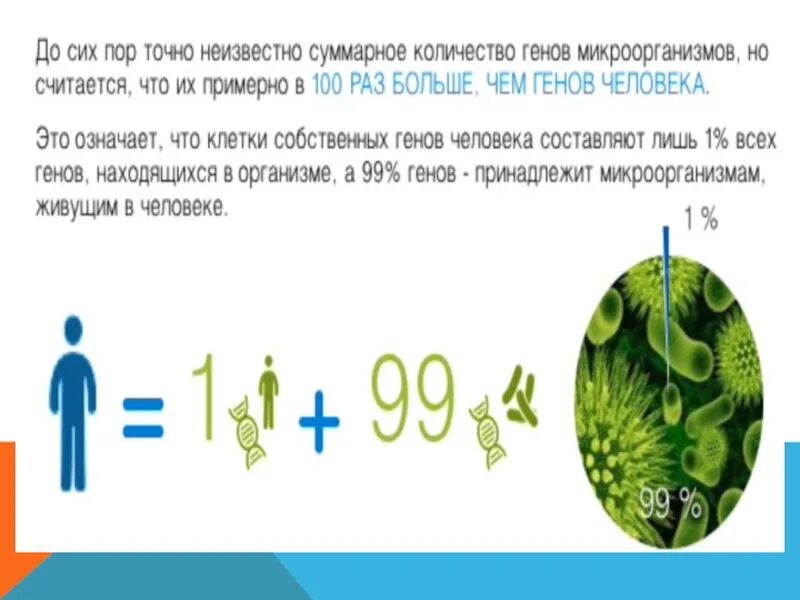 До сих пор точно неизвестно суммарное количество генов микроорганизмов, но считается, что их примерно в 100 РАЗ БОЛЬШЕ, ЧЕМ ГЕНОВ ЧЕЛОВЕКА.

Это означает, что клетки собственных генов человека составляют лишь 1% всех генов, находящихся в организме, а 99% генов - принадлежит микроорганизмам, живущим в человеке.

1 %

= 1 + 99

99 %